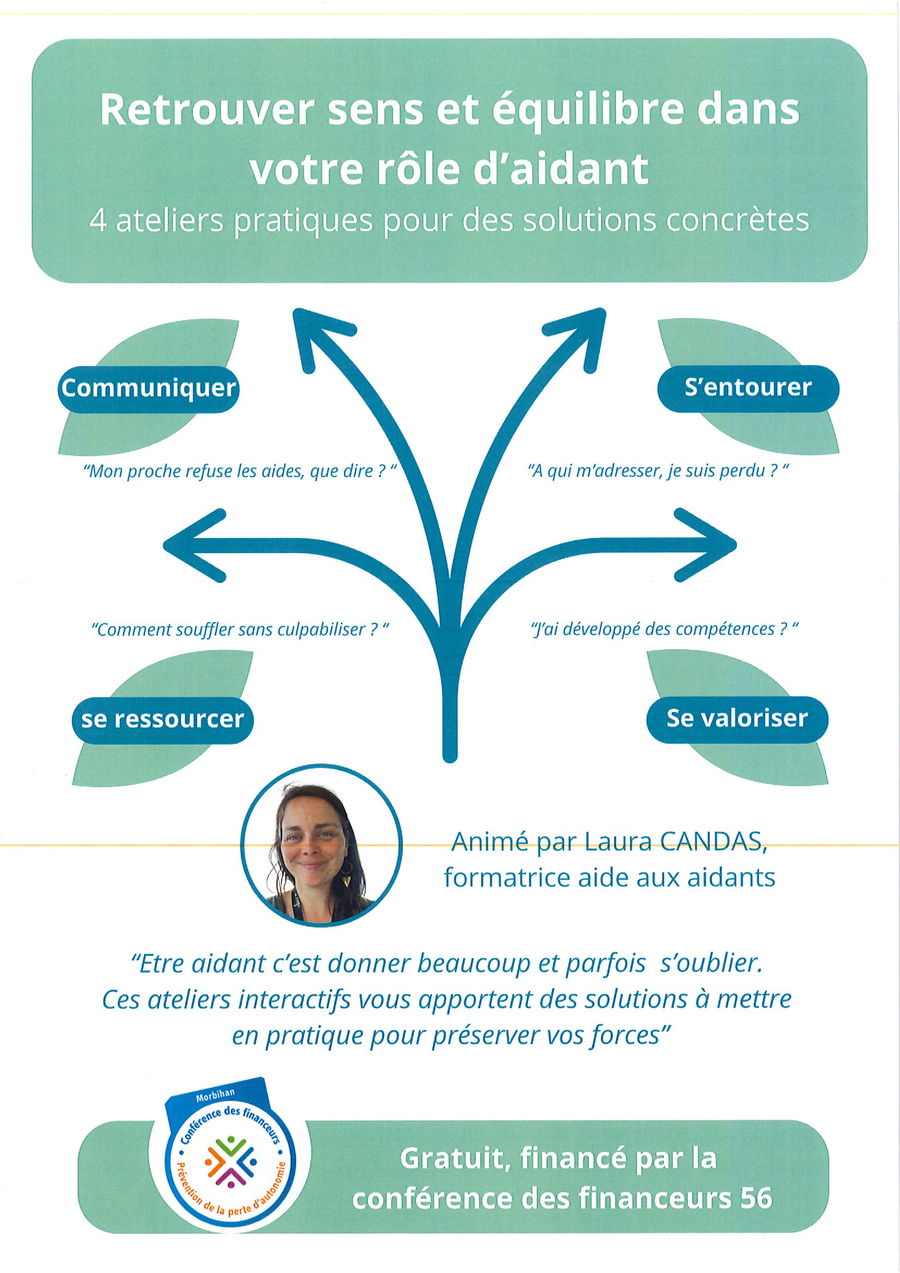 Retrouver sens et équilibre dans votre rôle d'aidant
4 ateliers pratiques pour des solutions concrètes

Communiquer

"Mon proche refuse les aides, que dire ? "

S'entourer

"A qui m'adresser, je suis perdu ? "

"Comment souffler sans culpabiliser ? "

se ressourcer

"J'ai développé des compétences ? "

Se valoriser

Animé par Laura CANDAS, formatrice aide aux aidants

"Etre aidant c'est donner beaucoup et parfois s'oublier. Ces ateliers interactifs vous apportent des solutions à mettre en pratique pour préserver vos forces"

Morbihan
Conférence des financeurs
Prévention de la perte d'autonomie

Gratuit, financé par la conférence des financeurs 56